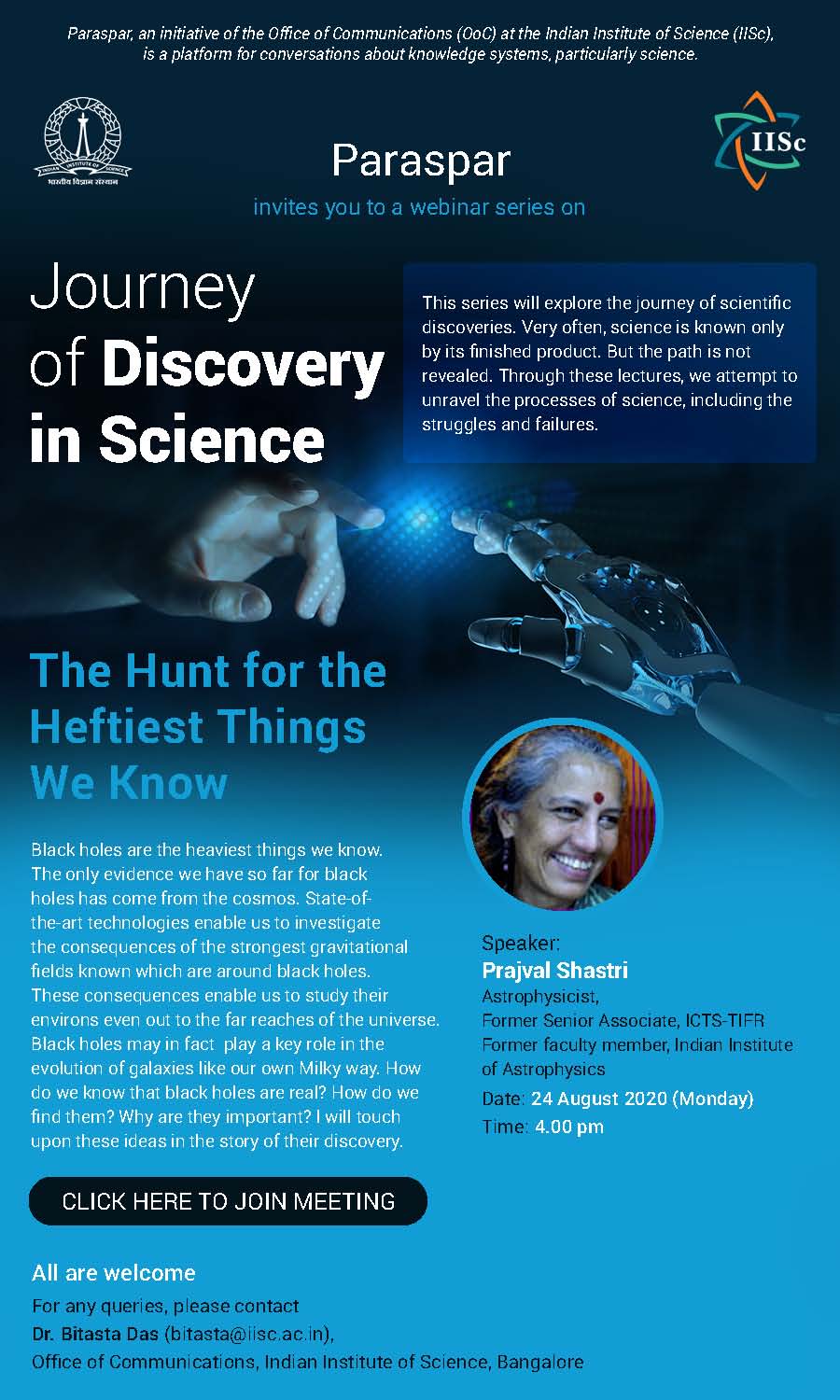 Paraspar, an initiative of the Office of Communications (OoC) at the Indian Institute of Science (IISc), is a platform for conversations about knowledge systems, particularly science.

INDIAN INSTITUTE OF SCIENCE
भारतीय विज्ञान संस्थान

IISc

Paraspar

invites you to a webinar series on

Journey of Discovery in Science

This series will explore the journey of scientific discoveries. Very often, science is known only by its finished product. But the path is not revealed. Through these lectures, we attempt to unravel the processes of science, including the struggles and failures.

The Hunt for the Heftiest Things We Know

Black holes are the heaviest things we know. The only evidence we have so far for black holes has come from the cosmos. State-of-the-art technologies enable us to investigate the consequences of the strongest gravitational fields known which are around black holes. These consequences enable us to study their environs even out to the far reaches of the universe. Black holes may in fact play a key role in the evolution of galaxies like our own Milky way. How do we know that black holes are real? How do we find them? Why are they important? I will touch upon these ideas in the story of their discovery.

Speaker:
Prajval Shastri
Astrophysicist,
Former Senior Associate, ICTS-TIFR
Former faculty member, Indian Institute of Astrophysics
Date: 24 August 2020 (Monday)
Time: 4.00 pm

CLICK HERE TO JOIN MEETING

All are welcome
For any queries, please contact
Dr. Bitasta Das (bitasta@iisc.ac.in),
Office of Communications, Indian Institute of Science, Bangalore